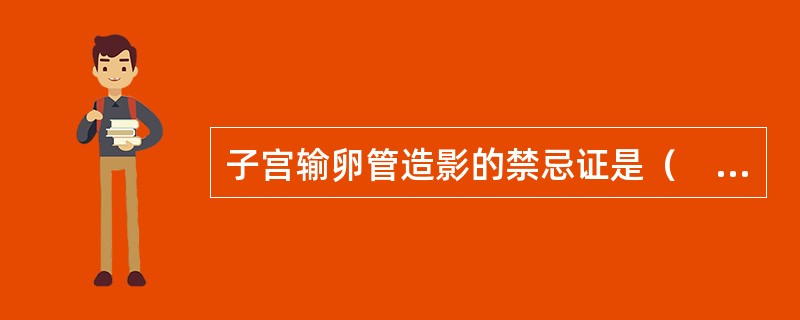 子宫输卵管造影的禁忌证是（　...